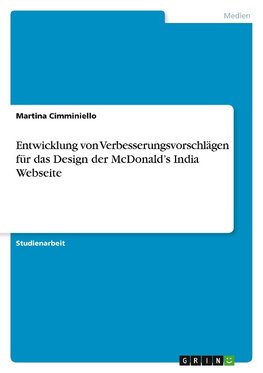 Medien

Martina Cimminiello

Entwicklung von Verbesserungsvorschlägen für das Design der McDonald's India Webseite

Studienarbeit

GRIN